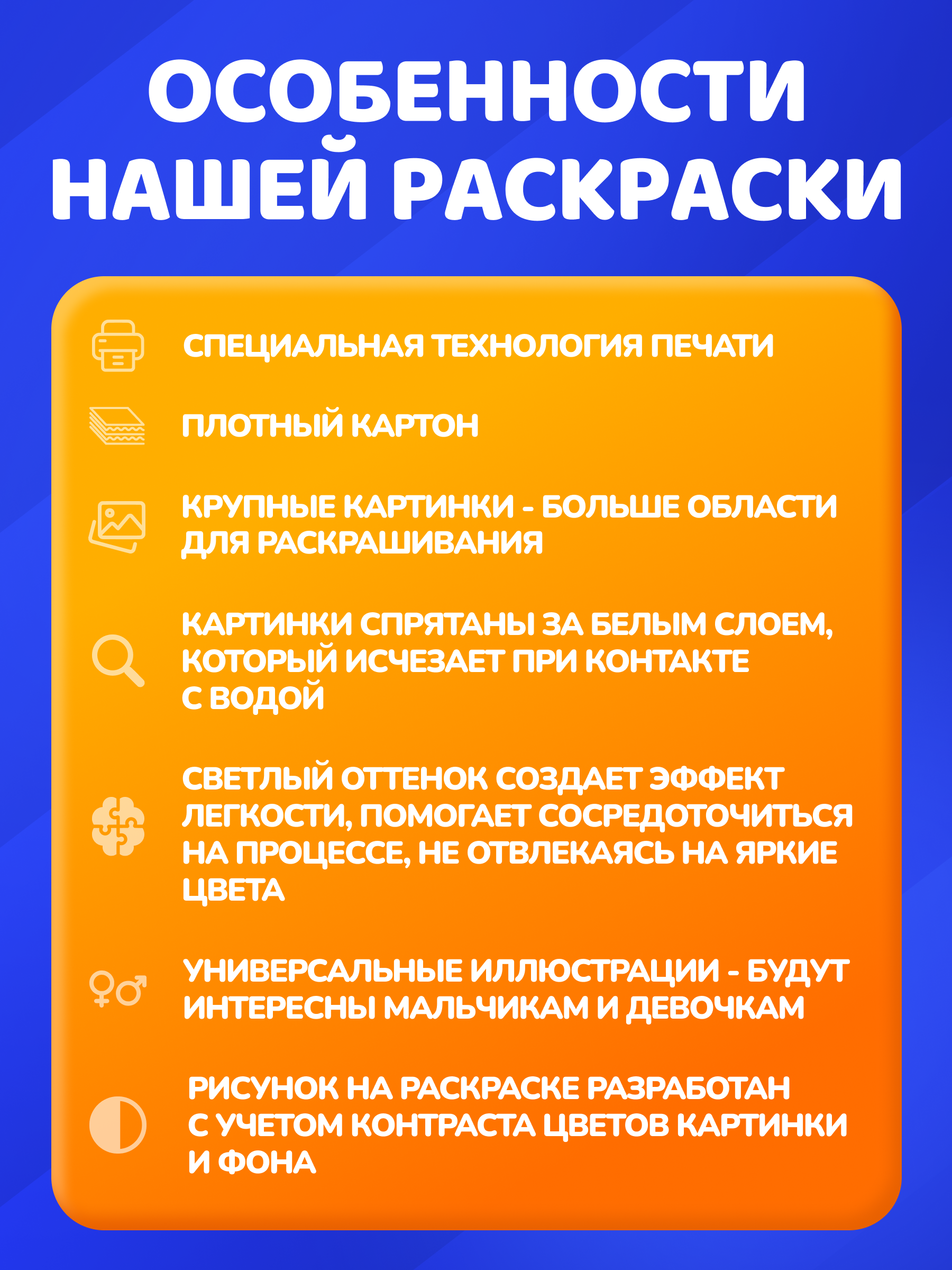 ОСОБЕННОСТИ НАШЕЙ РАСКРАСКИ

СПЕЦИАЛЬНАЯ ТЕХНОЛОГИЯ ПЕЧАТИ

ПЛОТНЫЙ КАРТОН

КРУПНЫЕ КАРТИНКИ - БОЛЬШЕ ОБЛАСТИ ДЛЯ РАСКРАШИВАНИЯ

КАРТИНКИ СПРЯТАНЫ ЗА БЕЛЫМ СЛОЕМ, КОТОРЫЙ ИСЧЕЗАЕТ ПРИ КОНТАКТЕ С ВОДОЙ

СВЕТЛЫЙ ОТТЕНОК СОЗДАЕТ ЭФФЕКТ ЛЕГКОСТИ, ПОМОГАЕТ СОСРЕДОТОЧИТЬСЯ НА ПРОЦЕССЕ, НЕ ОТВЛЕКАЯСЬ НА ЯРКИЕ ЦВЕТА

УНИВЕРСАЛЬНЫЕ ИЛЛЮСТРАЦИИ - БУДУТ ИНТЕРЕСНЫ МАЛЬЧИКАМ И ДЕВОЧКАМ

РИСУНОК НА РАСКРАСКЕ РАЗРАБОТАН С УЧЕТОМ КОНТРАСТА ЦВЕТОВ КАРТИНКИ И ФОНА